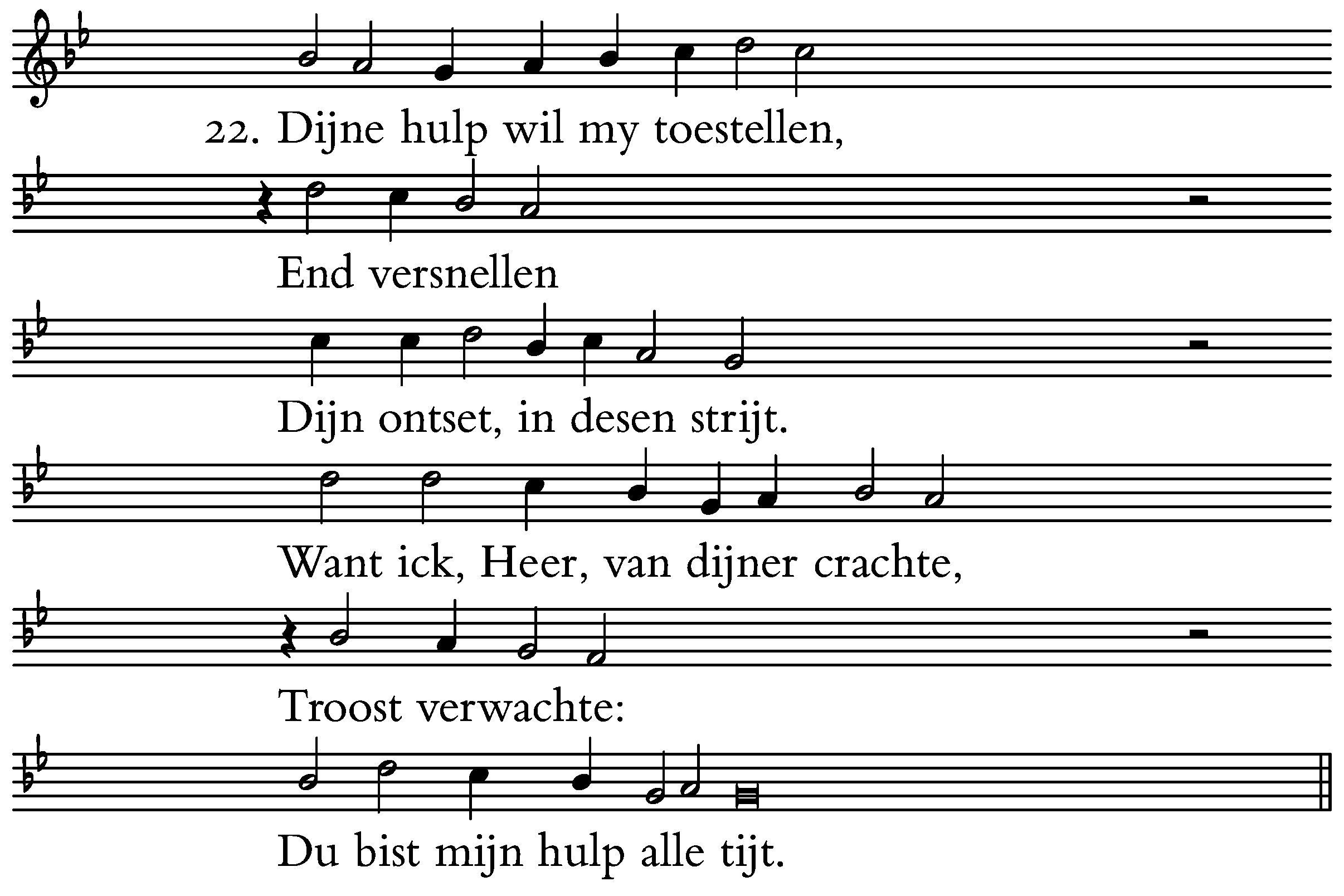 22. Dijne hulp wil my toestellen,

End versnellen

Dijn ontset, in desen strijt.

Want ick, Heer, van dijner crachte,

Troost verwachte:

Du bist mijn hulp alle tijt.